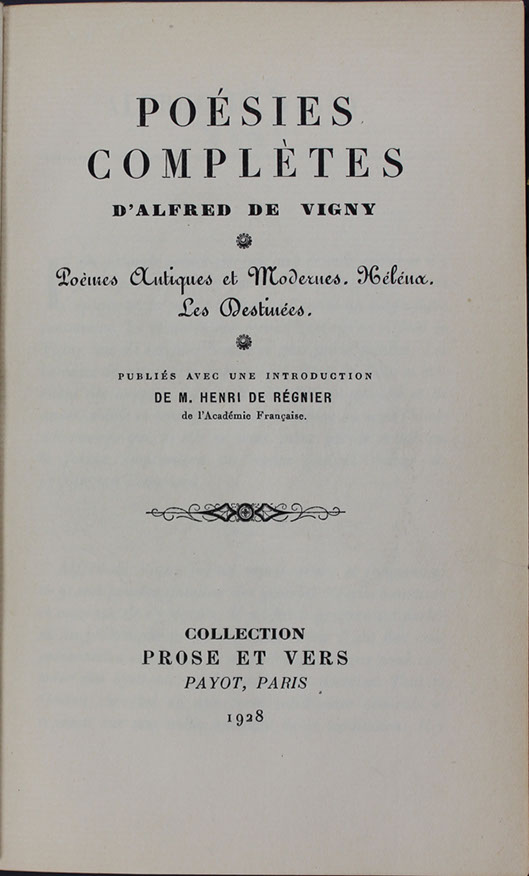 POÉSIES COMPLÈTES
D'ALFRED DE VIGNY

Poèmes Antiques et Modernes. Héléna. Les Destinées.

PUBLIÉS AVEC UNE INTRODUCTION
DE M. HENRI DE RÉGNIER
de l'Académie Française.

COLLECTION
PROSE ET VERS
PAYOT, PARIS

1928